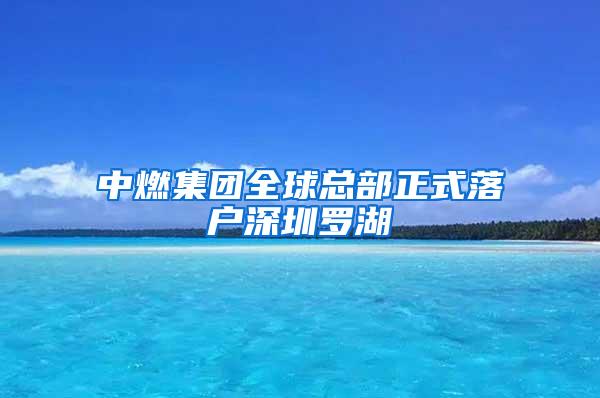 中燃集团全球总部正式落户深圳罗湖